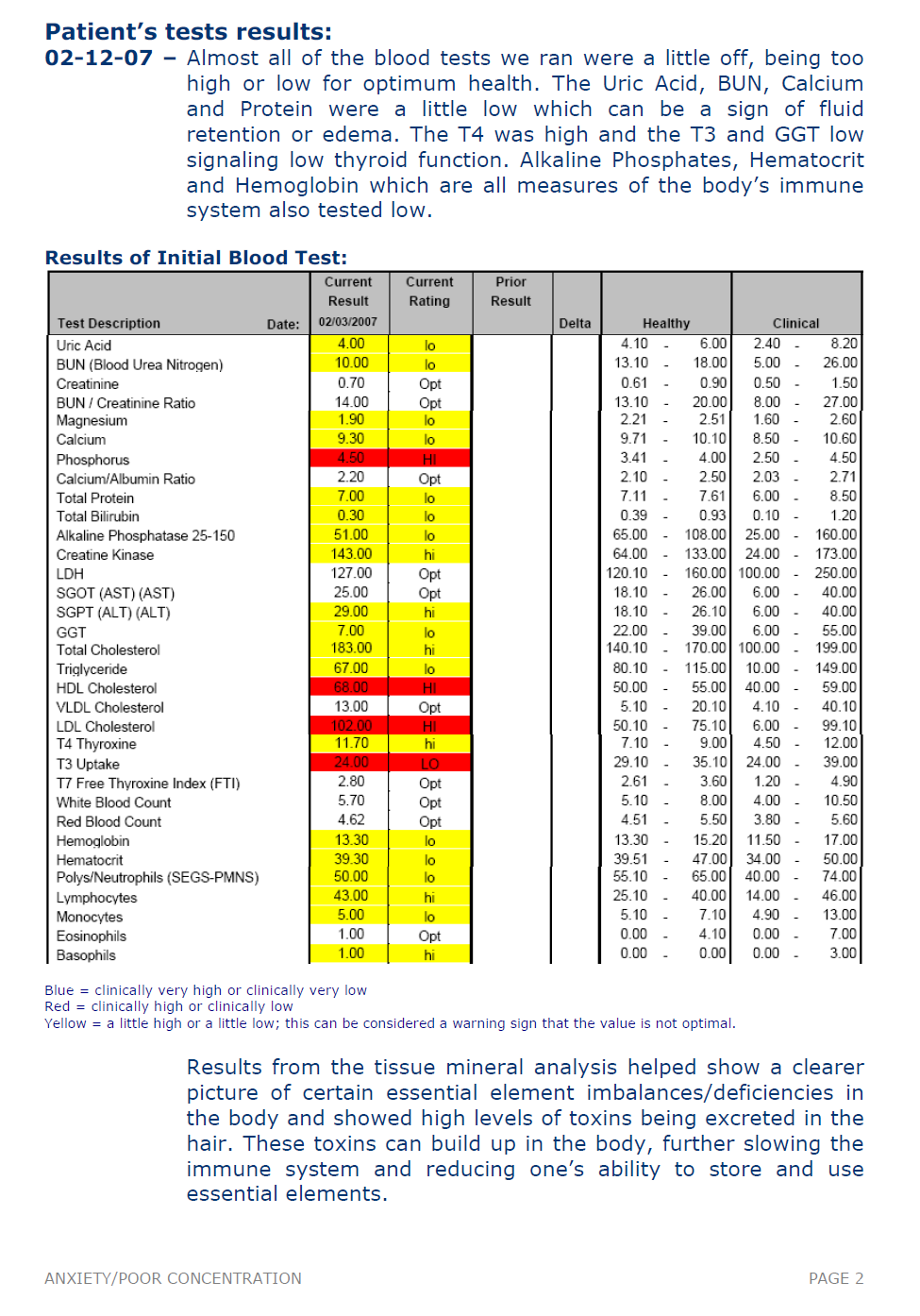 **Patient's tests results:**
**02-12-07 –** Almost all of the blood tests we ran were a little off, being too high or low for optimum health. The Uric Acid, BUN, Calcium and Protein were a little low which can be a sign of fluid retention or edema. The T4 was high and the T3 and GGT low signaling low thyroid function. Alkaline Phosphates, Hematocrit and Hemoglobin which are all measures of the body's immune system also tested low.

**Results of Initial Blood Test:**

| Test Description Date: | Current Result 02/03/2007 | Current Rating | Prior Result | Delta | Healthy | Clinical |
|---|---|---|---|---|---|---|
| Uric Acid | 4.00 | lo | | | 4.10 - 6.00 | 2.40 - 8.20 |
| BUN (Blood Urea Nitrogen) | 10.00 | lo | | | 13.10 - 18.00 | 5.00 - 26.00 |
| Creatinine | 0.70 | Opt | | | 0.61 - 0.90 | 0.50 - 1.50 |
| BUN / Creatinine Ratio | 14.00 | Opt | | | 13.10 - 20.00 | 8.00 - 27.00 |
| Magnesium | 1.90 | lo | | | 2.21 - 2.51 | 1.60 - 2.60 |
| Calcium | 9.30 | lo | | | 9.71 - 10.10 | 8.50 - 10.60 |
| Phosphorus | 4.50 | HI | | | 3.41 - 4.00 | 2.50 - 4.50 |
| Calcium/Albumin Ratio | 2.20 | Opt | | | 2.10 - 2.50 | 2.03 - 2.71 |
| Total Protein | 7.00 | lo | | | 7.11 - 7.61 | 6.00 - 8.50 |
| Total Bilirubin | 0.30 | lo | | | 0.39 - 0.93 | 0.10 - 1.20 |
| Alkaline Phosphatase 25-150 | 51.00 | lo | | | 65.00 - 108.00 | 25.00 - 160.00 |
| Creatine Kinase | 143.00 | hi | | | 64.00 - 133.00 | 24.00 - 173.00 |
| LDH | 127.00 | Opt | | | 120.10 - 160.00 | 100.00 - 250.00 |
| SGOT (AST) (AST) | 25.00 | Opt | | | 18.10 - 26.00 | 6.00 - 40.00 |
| SGPT (ALT) (ALT) | 29.00 | hi | | | 18.10 - 26.10 | 6.00 - 40.00 |
| GGT | 7.00 | lo | | | 22.00 - 39.00 | 6.00 - 55.00 |
| Total Cholesterol | 183.00 | hi | | | 140.10 - 170.00 | 100.00 - 199.00 |
| Triglyceride | 67.00 | lo | | | 80.10 - 115.00 | 10.00 - 149.00 |
| HDL Cholesterol | 68.00 | HI | | | 50.00 - 55.00 | 40.00 - 59.00 |
| VLDL Cholesterol | 13.00 | Opt | | | 5.10 - 20.10 | 4.10 - 40.10 |
| LDL Cholesterol | 102.00 | HI | | | 50.10 - 75.10 | 6.00 - 99.10 |
| T4 Thyroxine | 11.70 | hi | | | 7.10 - 9.00 | 4.50 - 12.00 |
| T3 Uptake | 24.00 | LO | | | 29.10 - 35.10 | 24.00 - 39.00 |
| T7 Free Thyroxine Index (FTI) | 2.80 | Opt | | | 2.61 - 3.60 | 1.20 - 4.90 |
| White Blood Count | 5.70 | Opt | | | 5.10 - 8.00 | 4.00 - 10.50 |
| Red Blood Count | 4.62 | Opt | | | 4.51 - 5.50 | 3.80 - 5.60 |
| Hemoglobin | 13.30 | lo | | | 13.30 - 15.20 | 11.50 - 17.00 |
| Hematocrit | 39.30 | lo | | | 39.51 - 47.00 | 34.00 - 50.00 |
| Polys/Neutrophils (SEGS-PMNS) | 50.00 | lo | | | 55.10 - 65.00 | 40.00 - 74.00 |
| Lymphocytes | 43.00 | hi | | | 25.10 - 40.00 | 14.00 - 46.00 |
| Monocytes | 5.00 | lo | | | 5.10 - 7.10 | 4.90 - 13.00 |
| Eosinophils | 1.00 | Opt | | | 0.00 - 4.10 | 0.00 - 7.00 |
| Basophils | 1.00 | hi | | | 0.00 - 0.00 | 0.00 - 3.00 |

Blue = clinically very high or clinically very low
Red = clinically high or clinically low
Yellow = a little high or a little low; this can be considered a warning sign that the value is not optimal.

Results from the tissue mineral analysis helped show a clearer picture of certain essential element imbalances/deficiencies in the body and showed high levels of toxins being excreted in the hair. These toxins can build up in the body, further slowing the immune system and reducing one's ability to store and use essential elements.

ANXIETY/POOR CONCENTRATION PAGE 2